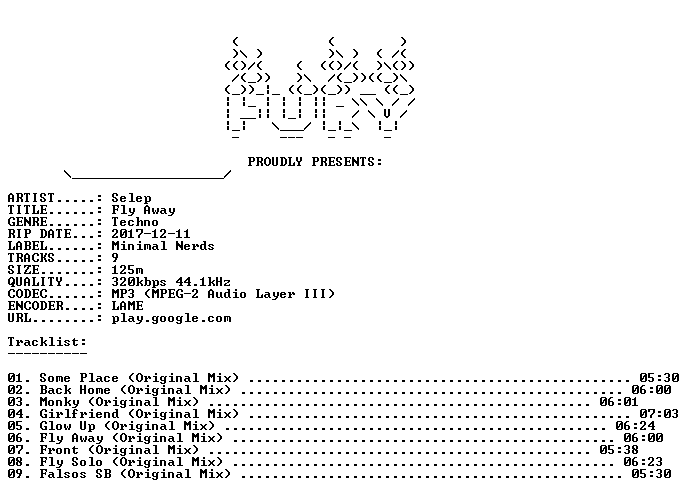 PROUDLY PRESENTS:

ARTIST.....: Selep
TITLE......: Fly Away
GENRE......: Techno
RIP DATE...: 2017-12-11
LABEL......: Minimal Nerds
TRACKS.....: 9
SIZE.......: 125m
QUALITY....: 320kbps 44.1kHz
CODEC......: MP3 (MPEG-2 Audio Layer III)
ENCODER....: LAME
URL........: play.google.com

Tracklist:
----------

01. Some Place (Original Mix) 05:30
02. Back Home (Original Mix) 06:00
03. Monky (Original Mix) 06:01
04. Girlfriend (Original Mix) 07:03
05. Glow Up (Original Mix) 06:24
06. Fly Away (Original Mix) 06:00
07. Front (Original Mix) 05:38
08. Fly Solo (Original Mix) 06:23
09. Falsos SB (Original Mix) 05:30